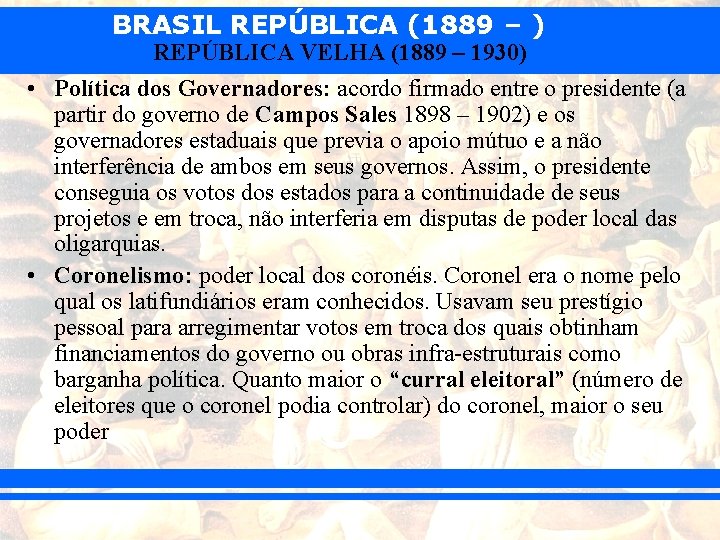 BRASIL REPÚBLICA (1889 – )
REPÚBLICA VELHA (1889 – 1930)

• Política dos Governadores: acordo firmado entre o presidente (a partir do governo de Campos Sales 1898 – 1902) e os governadores estaduais que previa o apoio mútuo e a não interferência de ambos em seus governos. Assim, o presidente conseguia os votos dos estados para a continuidade de seus projetos e em troca, não interferia em disputas de poder local das oligarquias.

• Coronelismo: poder local dos coronéis. Coronel era o nome pelo qual os latifundiários eram conhecidos. Usavam seu prestígio pessoal para arregimentar votos em troca dos quais obtinham financiamentos do governo ou obras infra-estruturais como barganha política. Quanto maior o "curral eleitoral" (número de eleitores que o coronel podia controlar) do coronel, maior o seu poder